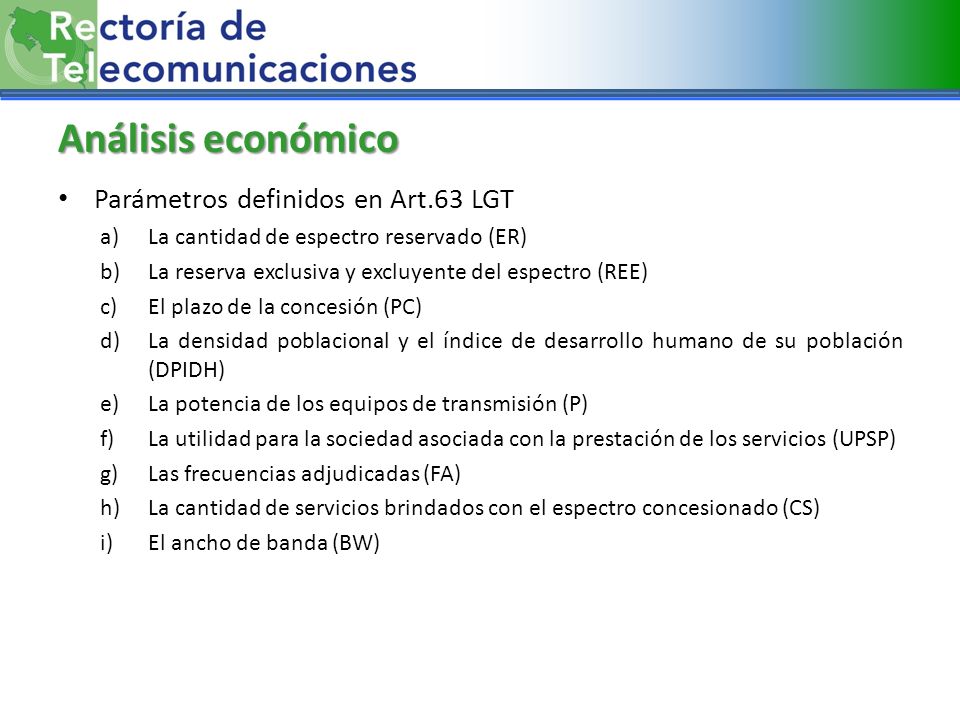 Rectoría de Telecomunicaciones

Análisis económico

• Parámetros definidos en Art.63 LGT
a) La cantidad de espectro reservado (ER)
b) La reserva exclusiva y excluyente del espectro (REE)
c) El plazo de la concesión (PC)
d) La densidad poblacional y el índice de desarrollo humano de su población (DPIDH)
e) La potencia de los equipos de transmisión (P)
f) La utilidad para la sociedad asociada con la prestación de los servicios (UPSP)
g) Las frecuencias adjudicadas (FA)
h) La cantidad de servicios brindados con el espectro concesionado (CS)
i) El ancho de banda (BW)